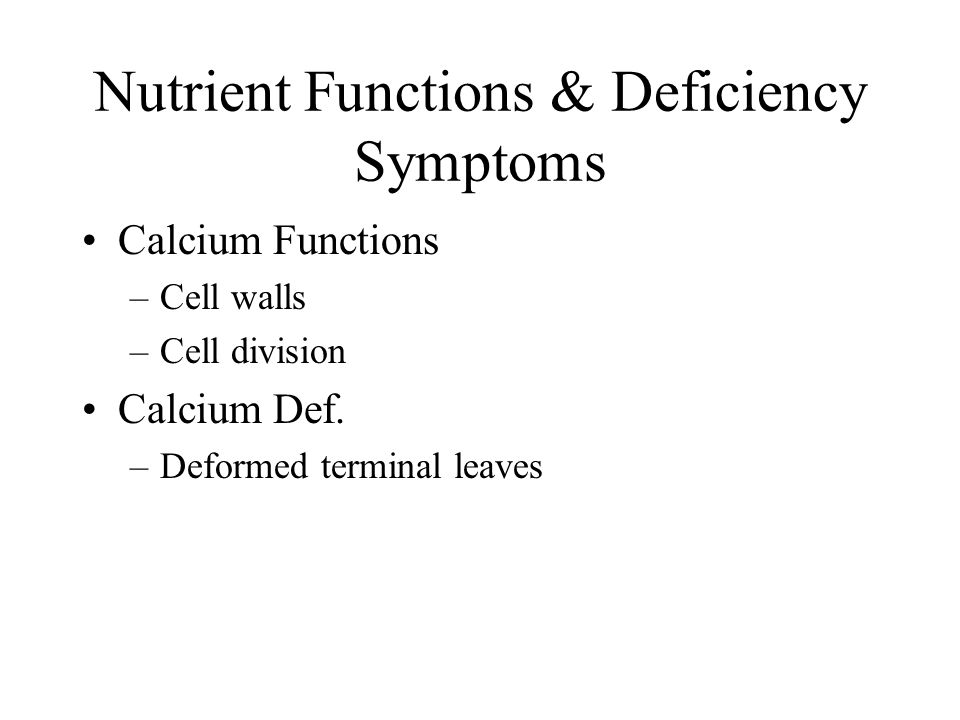 Nutrient Functions & Deficiency Symptoms

• Calcium Functions
– Cell walls
– Cell division
• Calcium Def.
– Deformed terminal leaves